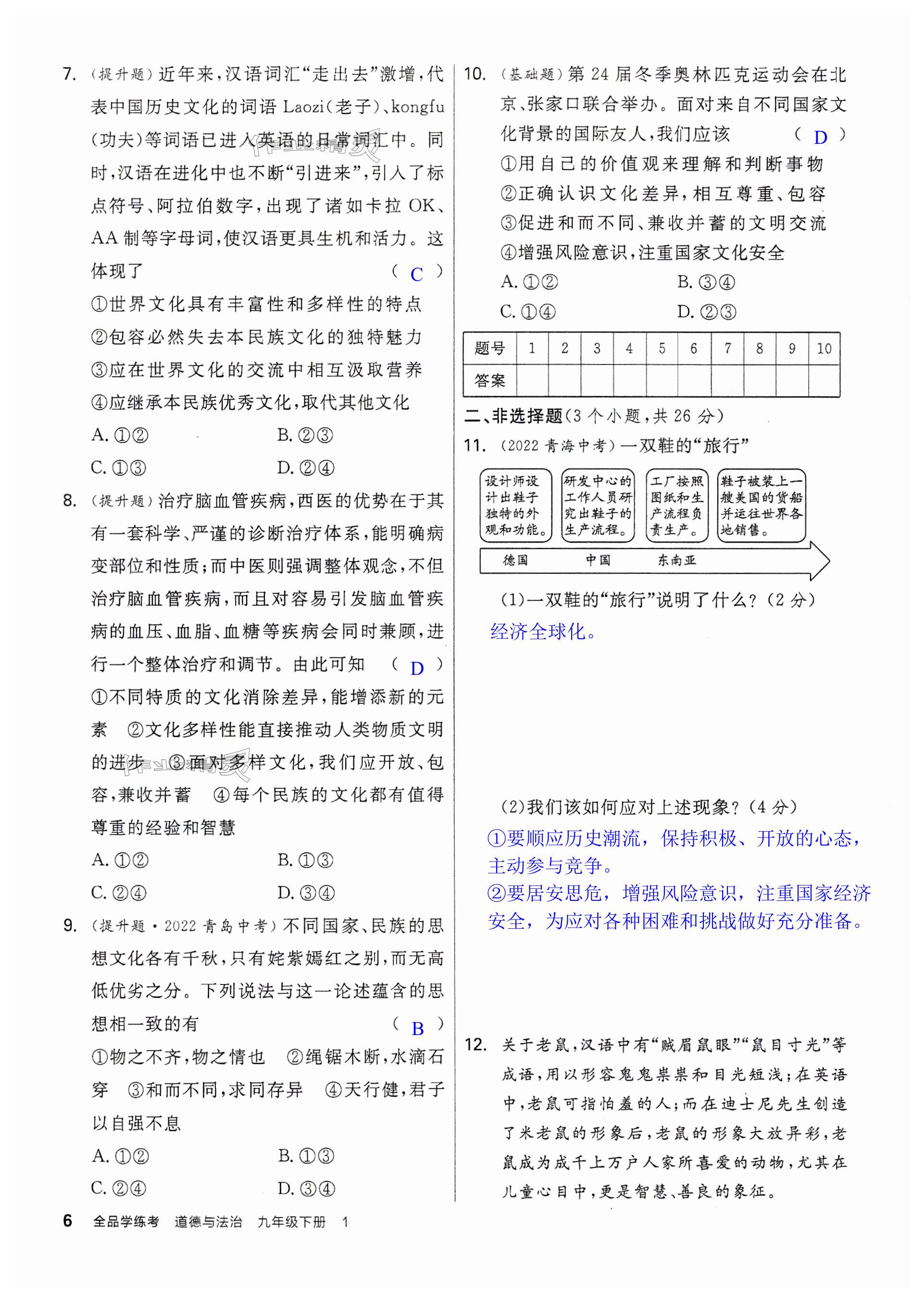 7. （提升题）近年来，汉语词汇“走出去”激增，代表中国历史文化的词语 Laozi（老子）、kongfu（功夫）等词语已进入英语的日常词汇中。同时，汉语在进化中也不断“引进来”，引入了标点符号、阿拉伯数字，出现了诸如卡拉 OK、AA 制等字母词，使汉语更具生机和活力。这体现了 （ C ）
①世界文化具有丰富性和多样性的特点
②包容必然失去本民族文化的独特魅力
③应在世界文化的交流中相互汲取营养
④应继承本民族优秀文化，取代其他文化
A. ①② B. ②③
C. ①③ D. ②④

8. （提升题）治疗脑血管疾病，西医的优势在于其有一套科学、严谨的诊断治疗体系，能明确病变部位和性质；而中医则强调整体观念，不但治疗脑血管疾病，而且对容易引发脑血管疾病的血压、血脂、血糖等疾病会同时兼顾，进行一个整体治疗和调节。由此可知 （ D ）
①不同特质的文化消除差异，能增添新的元素 ②文化多样性能直接推动人类物质文明的进步 ③面对多样文化，我们应开放、包容，兼收并蓄 ④每个民族的文化都有值得尊重的经验和智慧
A. ①② B. ①③
C. ②④ D. ③④

9. （提升题·2022 青岛中考）不同国家、民族的思想文化各有千秋，只有姹紫嫣红之别，而无高低优劣之分。下列说法与这一论述蕴含的思想相一致的有 （ B ）
①物之不齐，物之情也 ②绳锯木断，水滴石穿 ③和而不同，求同存异 ④天行健，君子以自强不息
A. ①② B. ①③
C. ②④ D. ③④

10. （基础题）第 24 届冬季奥林匹克运动会在北京、张家口联合举办。面对来自不同国家文化背景的国际友人，我们应该 （ D ）
①用自己的价值观来理解和判断事物
②正确认识文化差异，相互尊重、包容
③促进和而不同、兼收并蓄的文明交流
④增强风险意识，注重国家文化安全
A. ①② B. ③④
C. ①④ D. ②③

| 题号 | 1 | 2 | 3 | 4 | 5 | 6 | 7 | 8 | 9 | 10 |
|---|---|---|---|---|---|---|---|---|---|---|
| 答案 | | | | | | | | | | |

二、非选择题（3 个小题，共 26 分）
11. （2022 青海中考）一双鞋的“旅行”

设计师设计出鞋子独特的外观和功能。
研发中心的工作人员研究出鞋子的生产流程。
工厂按照图纸和生产流程负责生产。
鞋子被装上一艘美国的货船并运往世界各地销售。
德国 中国 东南亚

(1)一双鞋的“旅行”说明了什么？（2 分）
经济全球化。

(2)我们该如何应对上述现象？（4 分）
①要顺应历史潮流，保持积极、开放的心态，主动参与竞争。
②要居安思危，增强风险意识，注重国家经济安全，为应对各种困难和挑战做好充分准备。

12. 关于老鼠，汉语中有“贼眉鼠眼”“鼠目寸光”等成语，用以形容鬼鬼祟祟和目光短浅；在英语中，老鼠可指怕羞的人；而在迪士尼先生创造了米老鼠的形象后，老鼠的形象大放异彩，老鼠成为成千上万户人家所喜爱的动物，尤其在儿童心目中，更是智慧、善良的象征。

6 全品学练考 道德与法治 九年级下册 1